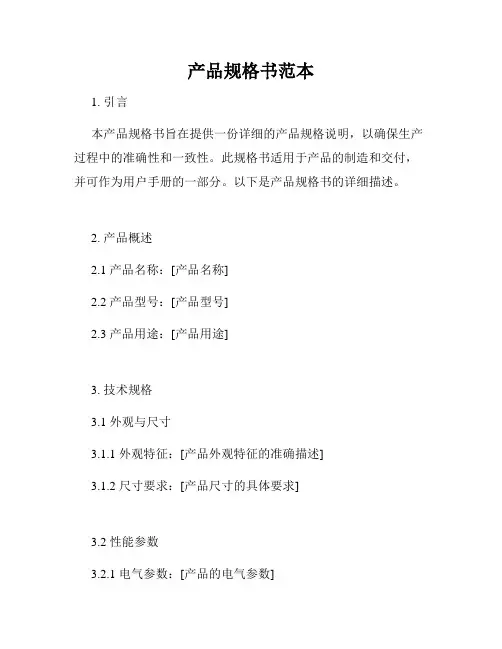 产品规格书范本

1. 引言

本产品规格书旨在提供一份详细的产品规格说明，以确保生产过程中的准确性和一致性。此规格书适用于产品的制造和交付，并可作为用户手册的一部分。以下是产品规格书的详细描述。

2. 产品概述

2.1 产品名称：[产品名称]

2.2 产品型号：[产品型号]

2.3 产品用途：[产品用途]

3. 技术规格

3.1 外观与尺寸

3.1.1 外观特征：[产品外观特征的准确描述]

3.1.2 尺寸要求：[产品尺寸的具体要求]

3.2 性能参数

3.2.1 电气参数：[产品的电气参数]